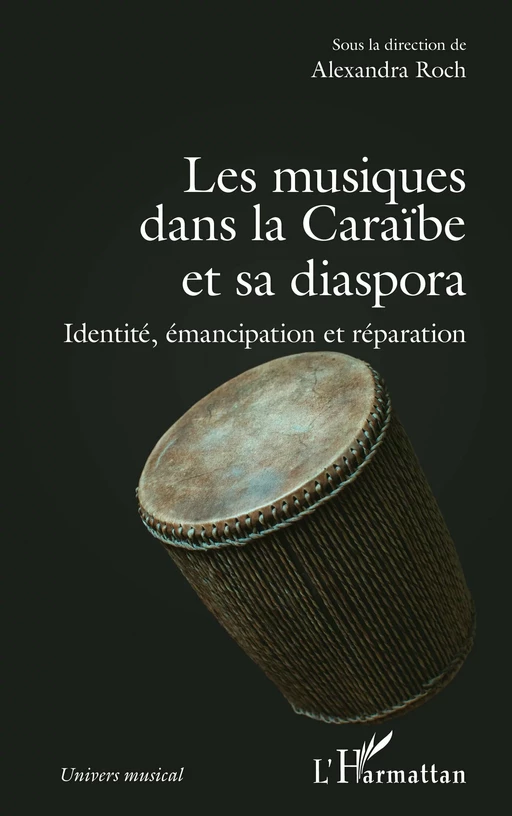 Sous la direction de
Alexandra Roch

Les musiques dans la Caraïbe et sa diaspora

Identité, émancipation et réparation

Univers musical

L'Harmattan